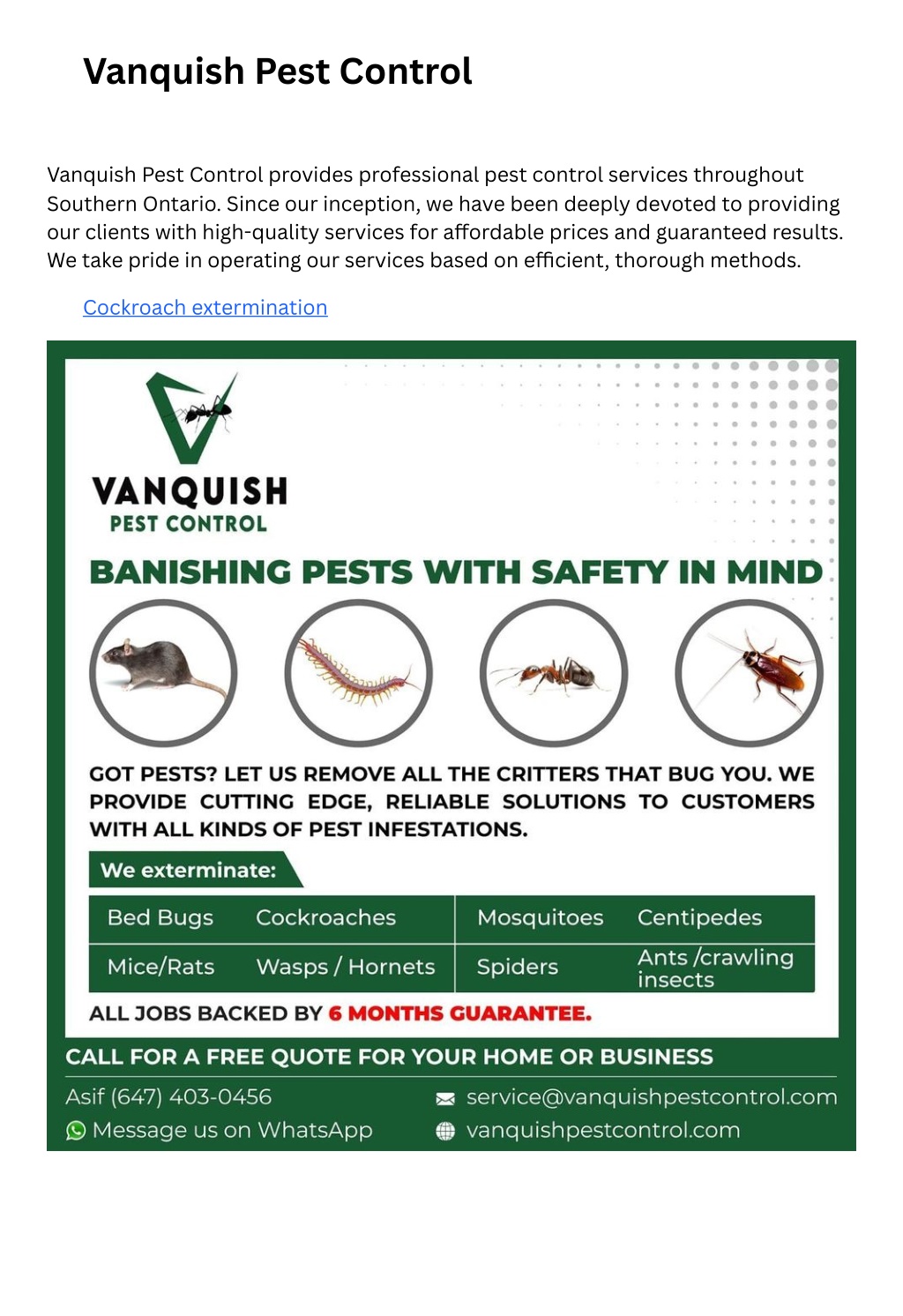 Vanquish Pest Control

Vanquish Pest Control provides professional pest control services throughout Southern Ontario. Since our inception, we have been deeply devoted to providing our clients with high-quality services for affordable prices and guaranteed results. We take pride in operating our services based on efficient, thorough methods.

Cockroach extermination

VANQUISH
PEST CONTROL

BANISHING PESTS WITH SAFETY IN MIND

GOT PESTS? LET US REMOVE ALL THE CRITTERS THAT BUG YOU. WE PROVIDE CUTTING EDGE, RELIABLE SOLUTIONS TO CUSTOMERS WITH ALL KINDS OF PEST INFESTATIONS.

We exterminate:

| Bed Bugs | Cockroaches | Mosquitoes | Centipedes |
|---|---|---|---|
| Mice/Rats | Wasps / Hornets | Spiders | Ants /crawling insects |

ALL JOBS BACKED BY 6 MONTHS GUARANTEE.

CALL FOR A FREE QUOTE FOR YOUR HOME OR BUSINESS

Asif (647) 403-0456
Message us on WhatsApp
service@vanquishpestcontrol.com
vanquishpestcontrol.com